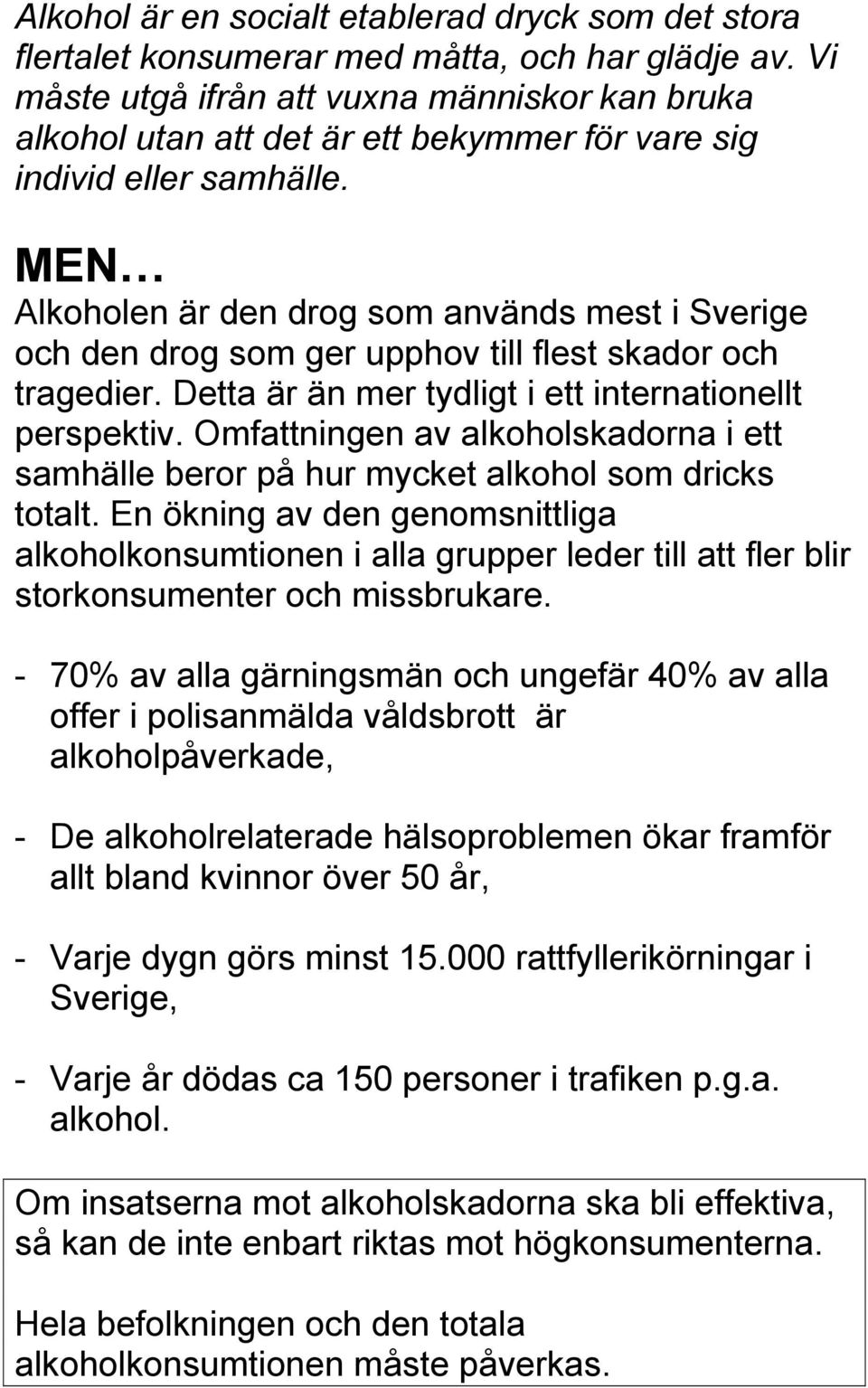 Alkohol är en socialt etablerad dryck som det stora flertalet konsumerar med måtta, och har glädje av. Vi måste utgå ifrån att vuxna människor kan bruka alkohol utan att det är ett bekymmer för vare sig individ eller samhälle.

MEN…
Alkoholen är den drog som används mest i Sverige och den drog som ger upphov till flest skador och tragedier. Detta är än mer tydligt i ett internationellt perspektiv. Omfattningen av alkoholskadorna i ett samhälle beror på hur mycket alkohol som dricks totalt. En ökning av den genomsnittliga alkoholkonsumtionen i alla grupper leder till att fler blir storkonsumenter och missbrukare.

- 70% av alla gärningsmän och ungefär 40% av alla offer i polisanmälda våldsbrott är alkoholpåverkade,

- De alkoholrelaterade hälsoproblemen ökar framför allt bland kvinnor över 50 år,

- Varje dygn görs minst 15.000 rattfyllerikörningar i Sverige,

- Varje år dödas ca 150 personer i trafiken p.g.a. alkohol.

Om insatserna mot alkoholskadorna ska bli effektiva, så kan de inte enbart riktas mot högkonsumenterna.

Hela befolkningen och den totala alkoholkonsumtionen måste påverkas.